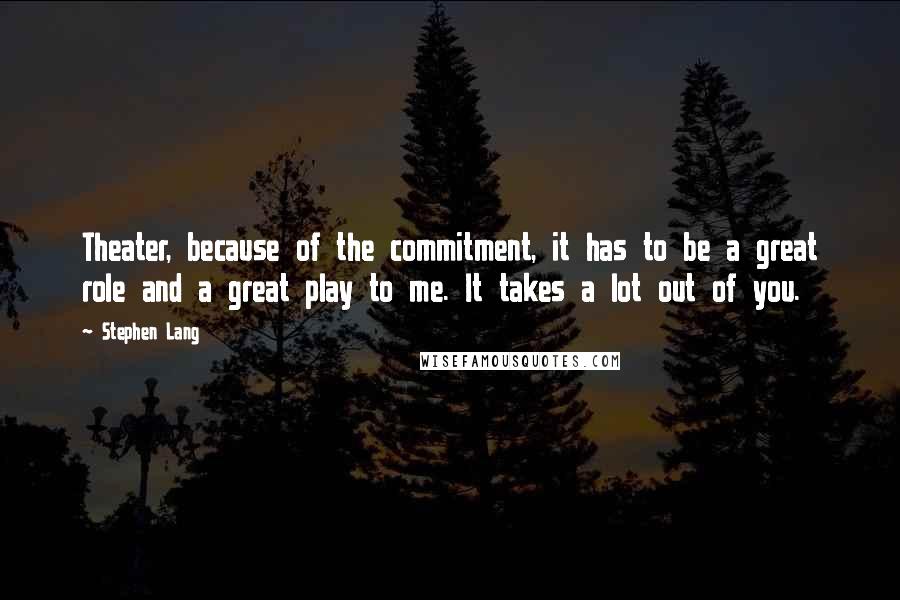 Theater, because of the commitment, it has to be a great role and a great play to me. It takes a lot out of you.

~ Stephen Lang

WISEFAMOUSQUOTES.COM